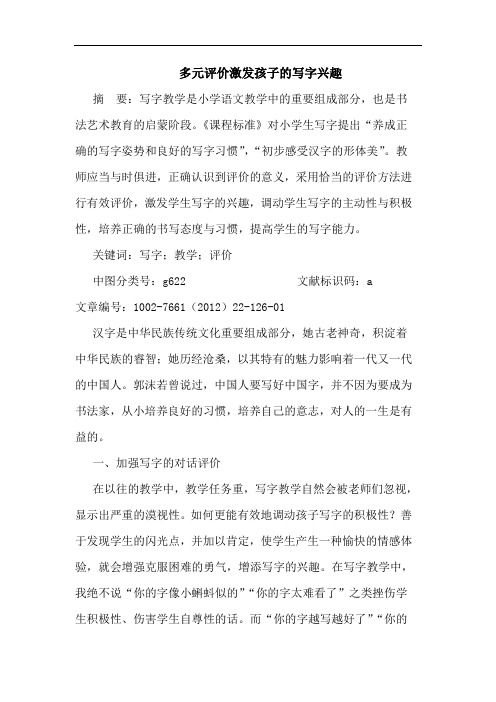 多元评价激发孩子的写字兴趣

摘　要：写字教学是小学语文教学中的重要组成部分，也是书法艺术教育的启蒙阶段。《课程标准》对小学生写字提出“养成正确的写字姿势和良好的写字习惯”，“初步感受汉字的形体美”。教师应当与时俱进，正确认识到评价的意义，采用恰当的评价方法进行有效评价，激发学生写字的兴趣，调动学生写字的主动性与积极性，培养正确的书写态度与习惯，提高学生的写字能力。

关键词：写字；教学；评价

中图分类号：g622　　　　　文献标识码：a

文章编号：1002-7661（2012）22-126-01

汉字是中华民族传统文化重要组成部分，她古老神奇，积淀着中华民族的睿智；她历经沧桑，以其特有的魅力影响着一代又一代的中国人。郭沫若曾说过，中国人要写好中国字，并不因为要成为书法家，从小培养良好的习惯，培养自己的意志，对人的一生是有益的。

一、加强写字的对话评价

在以往的教学中，教学任务重，写字教学自然会被老师们忽视，显示出严重的漠视性。如何更能有效地调动孩子写字的积极性？善于发现学生的闪光点，并加以肯定，使学生产生一种愉快的情感体验，就会增强克服困难的勇气，增添写字的兴趣。在写字教学中，我绝不说“你的字像小蝌蚪似的”“你的字太难看了”之类挫伤学生积极性、伤害学生自尊性的话。而“你的字越写越好了”“你的